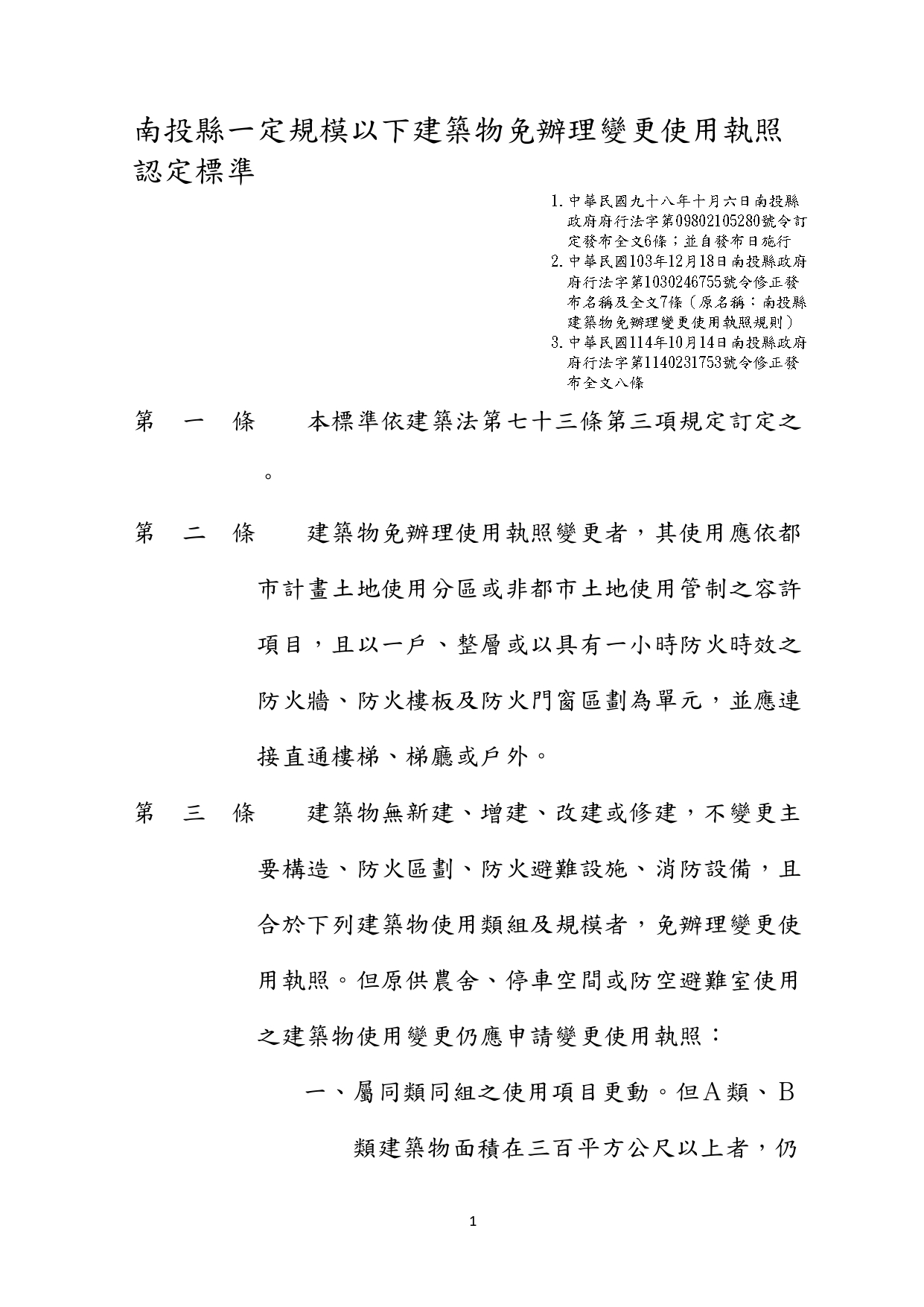 南投縣一定規模以下建築物免辦理變更使用執照認定標準

1.中華民國九十八年十月六日南投縣政府府行法字第09802105280號令訂定發布全文6條；並自發布日施行
2.中華民國103年12月18日南投縣政府府行法字第1030246755號令修正發布名稱及全文7條（原名稱：南投縣建築物免辦理變更使用執照規則）
3.中華民國114年10月14日南投縣政府府行法字第1140231753號令修正發布全文八條

第 一 條　本標準依建築法第七十三條第三項規定訂定之。

第 二 條　建築物免辦理使用執照變更者，其使用應依都市計畫土地使用分區或非都市土地使用管制之容許項目，且以一戶、整層或以具有一小時防火時效之防火牆、防火樓板及防火門窗區劃為單元，並應連接直通樓梯、梯廳或戶外。

第 三 條　建築物無新建、增建、改建或修建，不變更主要構造、防火區劃、防火避難設施、消防設備，且合於下列建築物使用類組及規模者，免辦理變更使用執照。但原供農舍、停車空間或防空避難室使用之建築物使用變更仍應申請變更使用執照：

一、屬同類同組之使用項目更動。但A類、B類建築物面積在三百平方公尺以上者，仍

1